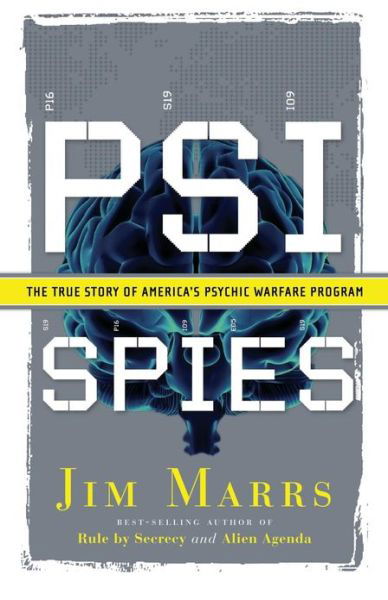 P16 S19 I09

PSI

THE TRUE STORY OF AMERICA'S PSYCHIC WARFARE PROGRAM

S19 P16 I09 E05 S19

SPIES

JIM MARRS

BEST-SELLING AUTHOR OF

Rule by Secrecy and Alien Agenda